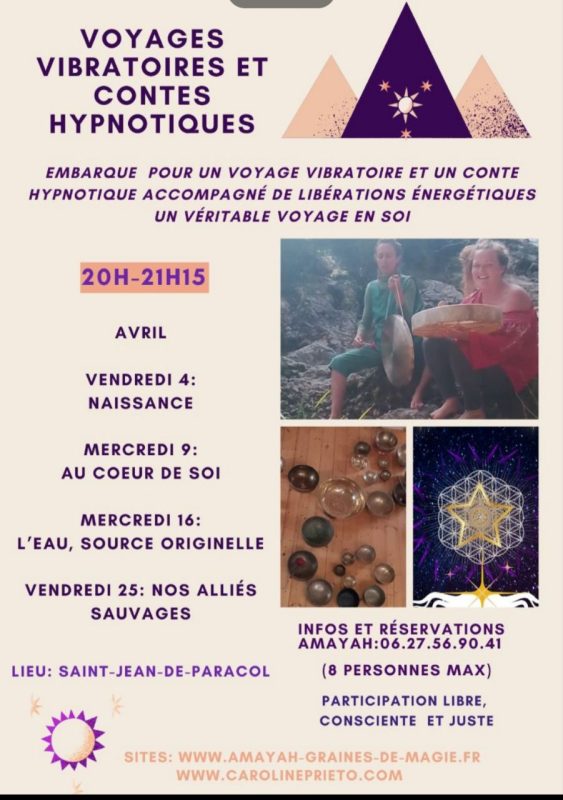 VOYAGES VIBRATOIRES ET CONTES HYPNOTIQUES

EMBARQUE POUR UN VOYAGE VIBRATOIRE ET UN CONTE HYPNOTIQUE ACCOMPAGNÉ DE LIBÉRATIONS ÉNERGÉTIQUES UN VÉRITABLE VOYAGE EN SOI

20H-21H15

AVRIL

VENDREDI 4: NAISSANCE

MERCREDI 9: AU COEUR DE SOI

MERCREDI 16: L'EAU, SOURCE ORIGINELLE

VENDREDI 25: NOS ALLIÉS SAUVAGES

LIEU: SAINT-JEAN-DE-PARACOL

INFOS ET RÉSERVATIONS AMAYAH:06.27.56.90.41

(8 PERSONNES MAX)

PARTICIPATION LIBRE, CONSCIENTE ET JUSTE

SITES: WWW.AMAYAH-GRAINES-DE-MAGIE.FR
WWW.CAROLINEPRIETO.COM